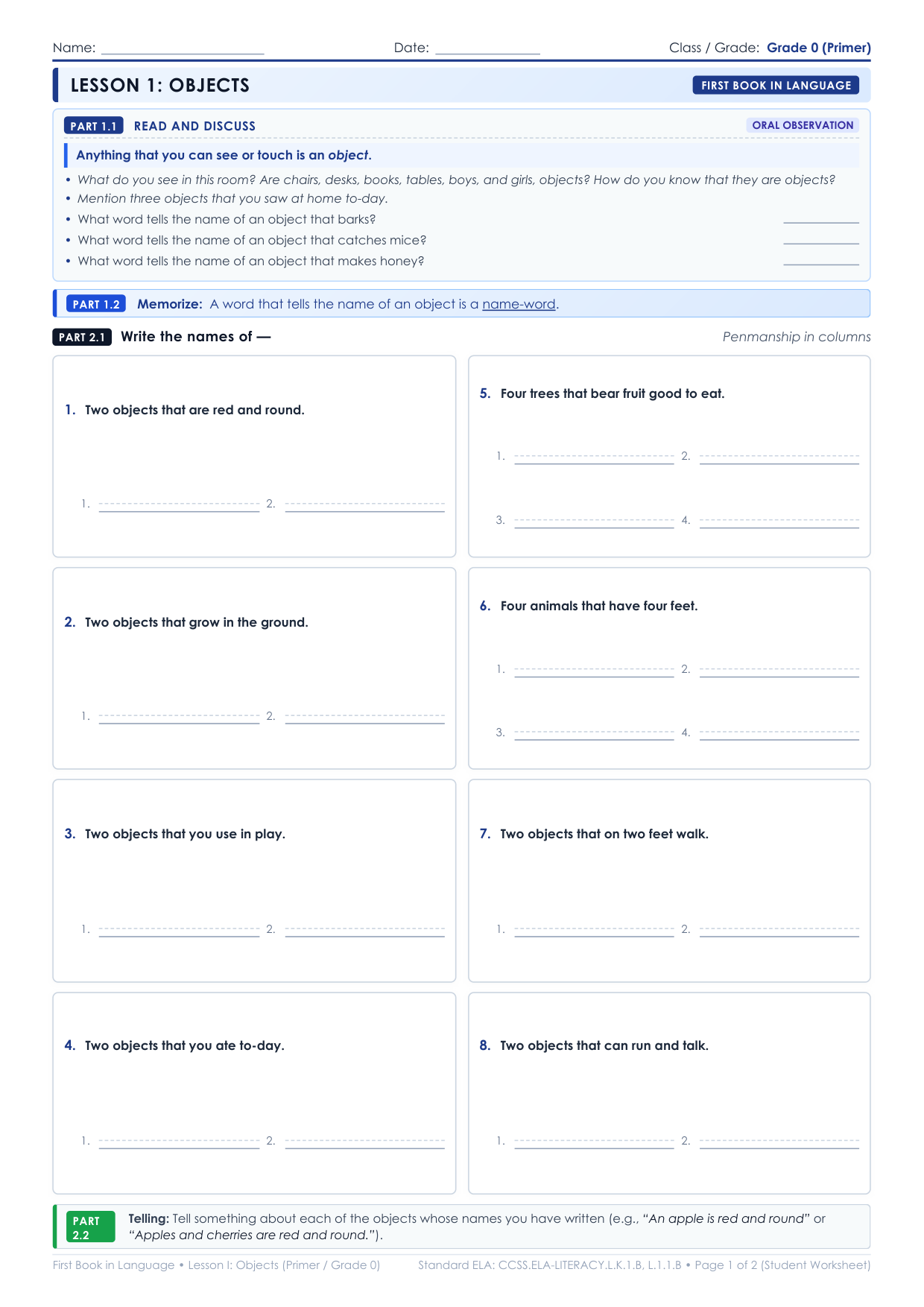 Name: ____ Date: ____ Class / Grade: Grade 0 (Primer)

LESSON 1: OBJECTS

FIRST BOOK IN LANGUAGE

PART 1.1 READ AND DISCUSS

ORAL OBSERVATION

Anything that you can see or touch is an object.

• What do you see in this room? Are chairs, desks, books, tables, boys, and girls, objects? How do you know that they are objects?
• Mention three objects that you saw at home to-day.
• What word tells the name of an object that barks? ____
• What word tells the name of an object that catches mice? ____
• What word tells the name of an object that makes honey? ____

PART 1.2 Memorize: A word that tells the name of an object is a name-word.

PART 2.1 Write the names of —

Penmanship in columns

1. Two objects that are red and round.

1. ____ 2. ____

2. Two objects that grow in the ground.

1. ____ 2. ____

3. Two objects that you use in play.

1. ____ 2. ____

4. Two objects that you ate to-day.

1. ____ 2. ____

5. Four trees that bear fruit good to eat.

1. ____ 2. ____

3. ____ 4. ____

6. Four animals that have four feet.

1. ____ 2. ____

3. ____ 4. ____

7. Two objects that on two feet walk.

1. ____ 2. ____

8. Two objects that can run and talk.

1. ____ 2. ____

PART 2.2

Telling: Tell something about each of the objects whose names you have written (e.g., "An apple is red and round" or "Apples and cherries are red and round.").

First Book in Language • Lesson I: Objects (Primer / Grade 0) Standard ELA: CCSS.ELA-LITERACY.L.K.1.B, L.1.1.B • Page 1 of 2 (Student Worksheet)